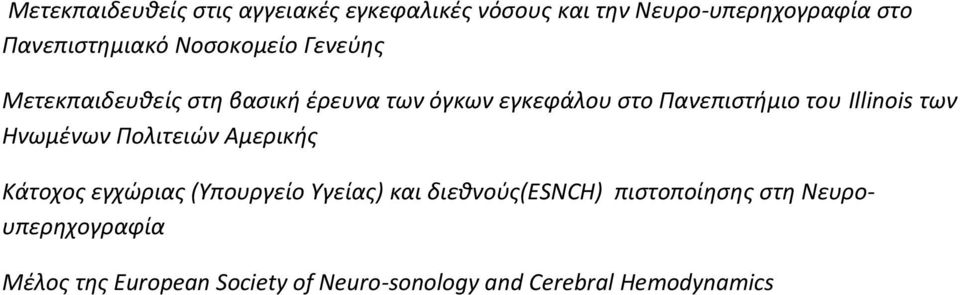 Μετεκπαιδευθείς στις αγγειακές εγκεφαλικές νόσους και την Νευρο-υπερηχογραφία στο Πανεπιστημιακό Νοσοκομείο Γενεύης

Μετεκπαιδευθείς στη βασική έρευνα των όγκων εγκεφάλου στο Πανεπιστήμιο του Illinois των Ηνωμένων Πολιτειών Αμερικής

Κάτοχος εγχώριας (Υπουργείο Υγείας) και διεθνούς(ESNCH) πιστοποίησης στη Νευρο-υπερηχογραφία

Μέλος της European Society of Neuro-sonology and Cerebral Hemodynamics